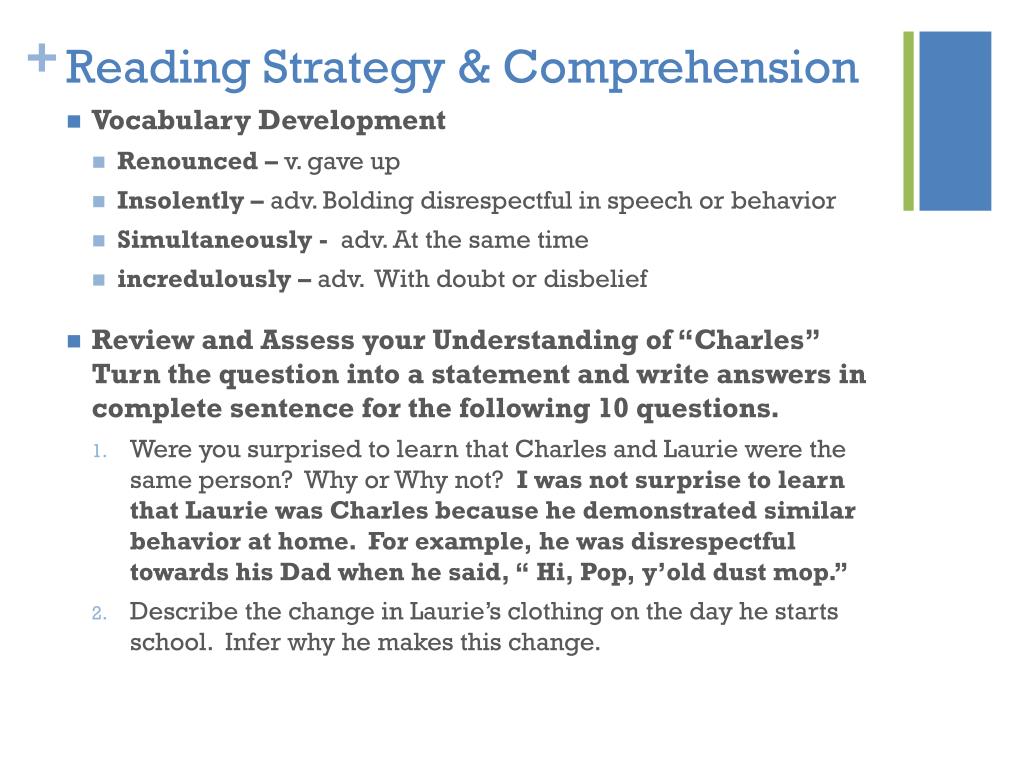 + Reading Strategy & Comprehension

Vocabulary Development

Renounced – v. gave up

Insolently – adv. Bolding disrespectful in speech or behavior

Simultaneously - adv. At the same time

incredulously – adv. With doubt or disbelief

Review and Assess your Understanding of “Charles” Turn the question into a statement and write answers in complete sentence for the following 10 questions.

1. Were you surprised to learn that Charles and Laurie were the same person? Why or Why not? I was not surprise to learn that Laurie was Charles because he demonstrated similar behavior at home. For example, he was disrespectful towards his Dad when he said, “ Hi, Pop, y’old dust mop.”

2. Describe the change in Laurie’s clothing on the day he starts school. Infer why he makes this change.